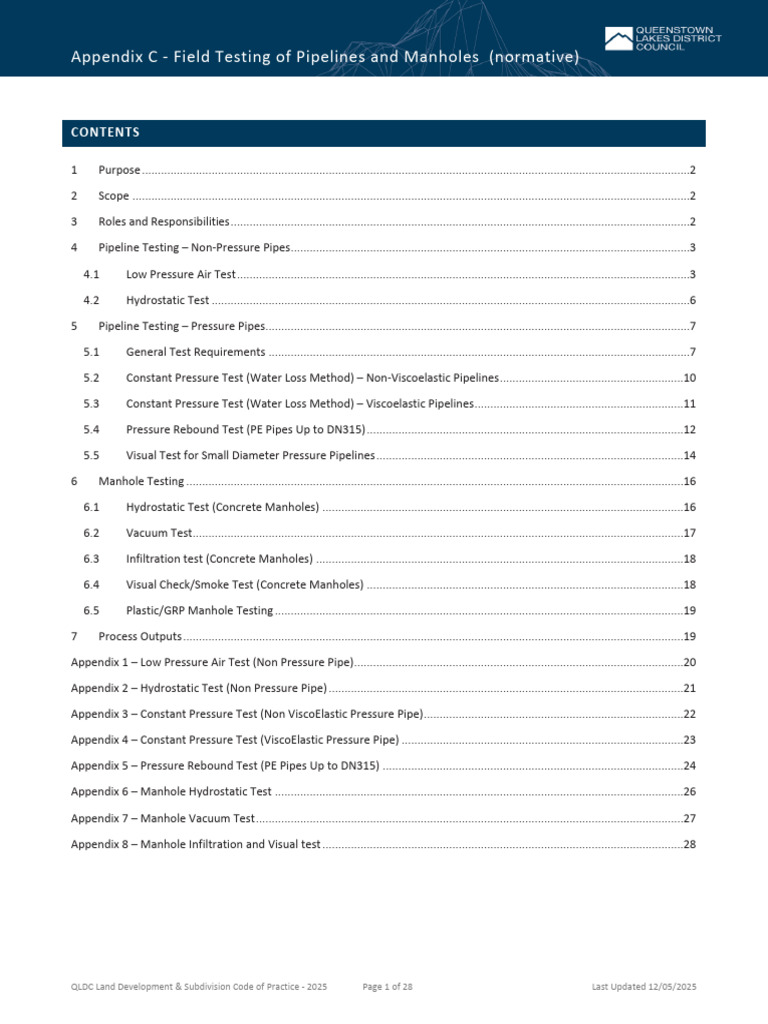 Appendix C - Field Testing of Pipelines and Manholes (normative)

QUEENSTOWN LAKES DISTRICT COUNCIL

CONTENTS

1 Purpose 2
2 Scope 2
3 Roles and Responsibilities 2
4 Pipeline Testing – Non-Pressure Pipes 3
4.1 Low Pressure Air Test 3
4.2 Hydrostatic Test 6
5 Pipeline Testing – Pressure Pipes 7
5.1 General Test Requirements 7
5.2 Constant Pressure Test (Water Loss Method) – Non-Viscoelastic Pipelines 10
5.3 Constant Pressure Test (Water Loss Method) – Viscoelastic Pipelines 11
5.4 Pressure Rebound Test (PE Pipes Up to DN315) 12
5.5 Visual Test for Small Diameter Pressure Pipelines 14
6 Manhole Testing 16
6.1 Hydrostatic Test (Concrete Manholes) 16
6.2 Vacuum Test 17
6.3 Infiltration test (Concrete Manholes) 18
6.4 Visual Check/Smoke Test (Concrete Manholes) 18
6.5 Plastic/GRP Manhole Testing 19
7 Process Outputs 19
Appendix 1 – Low Pressure Air Test (Non Pressure Pipe) 20
Appendix 2 – Hydrostatic Test (Non Pressure Pipe) 21
Appendix 3 – Constant Pressure Test (Non ViscoElastic Pressure Pipe) 22
Appendix 4 – Constant Pressure Test (ViscoElastic Pressure Pipe) 23
Appendix 5 – Pressure Rebound Test (PE Pipes Up to DN315) 24
Appendix 6 – Manhole Hydrostatic Test 26
Appendix 7 – Manhole Vacuum Test 27
Appendix 8 – Manhole Infiltration and Visual test 28

QLDC Land Development & Subdivision Code of Practice - 2025 Page 1 of 28 Last Updated 12/05/2025